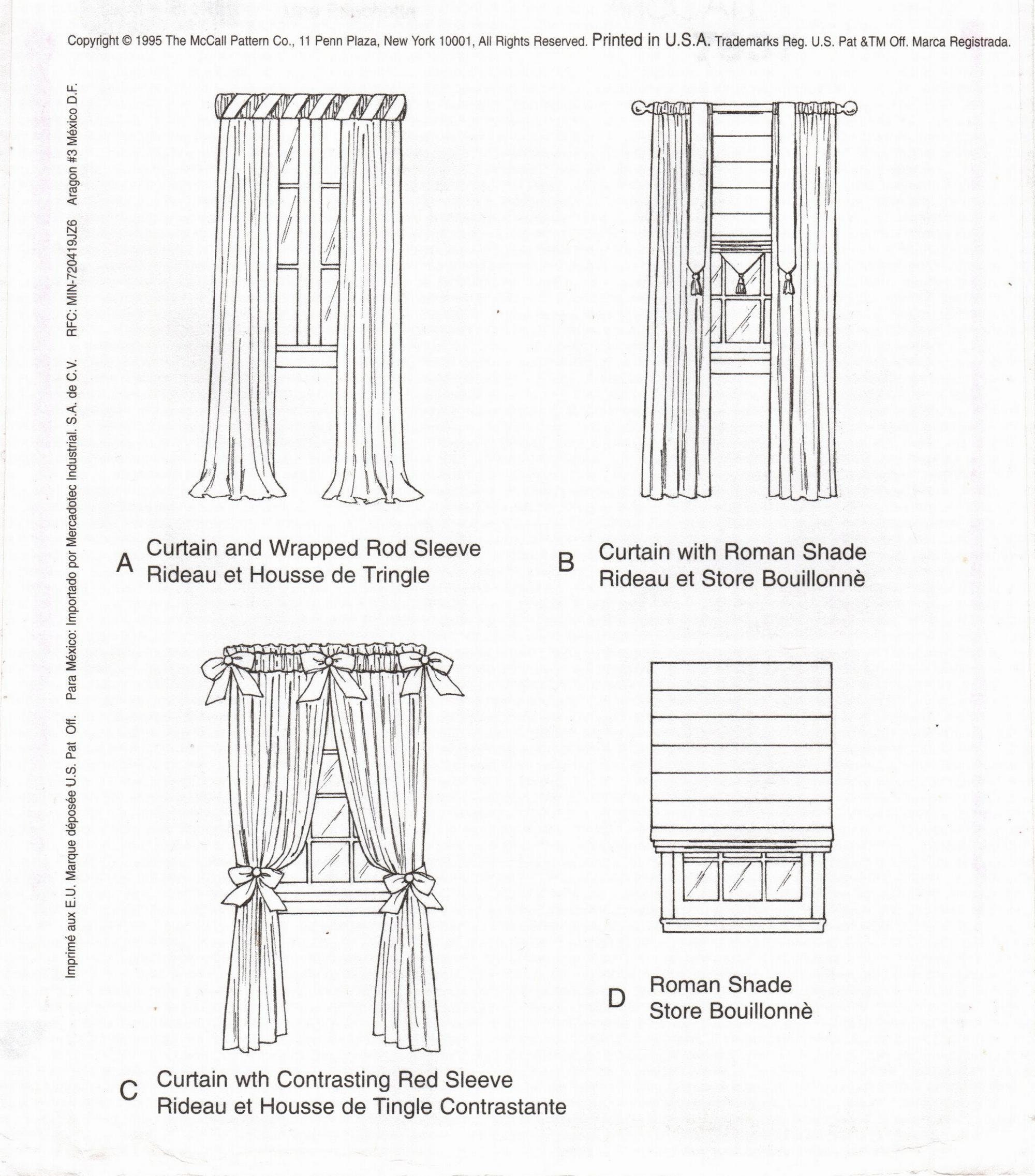 Copyright © 1995 The McCall Pattern Co., 11 Penn Plaza, New York 10001, All Rights Reserved. Printed in U.S.A. Trademarks Reg. U.S. Pat &TM Off. Marca Registrada.

Imprimé aux E.U. Marque déposée U.S. Pat Off. Para México: Importado por Mercadotec Industrial. S.A. de C.V. RFC: MIN-720419JZ6 Aragon #3 México D.F.

A Curtain and Wrapped Rod Sleeve
Rideau et Housse de Tringle

B Curtain with Roman Shade
Rideau et Store Bouillonnè

C Curtain wth Contrasting Red Sleeve
Rideau et Housse de Tingle Contrastante

D Roman Shade
Store Bouillonnè